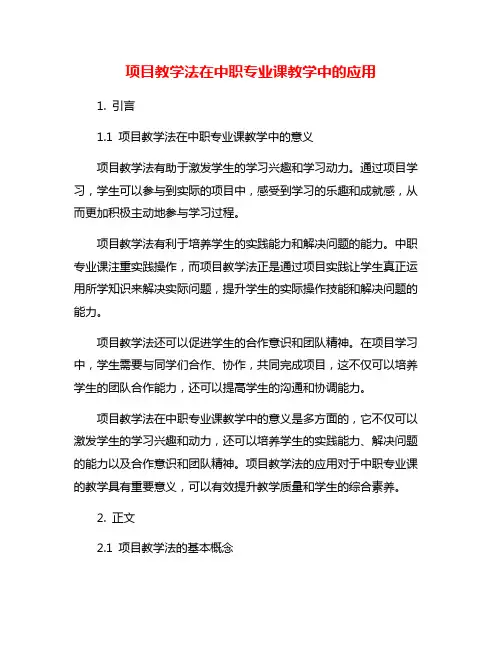 项目教学法在中职专业课教学中的应用

1. 引言

1.1 项目教学法在中职专业课教学中的意义

项目教学法有助于激发学生的学习兴趣和学习动力。通过项目学习，学生可以参与到实际的项目中，感受到学习的乐趣和成就感，从而更加积极主动地参与学习过程。

项目教学法有利于培养学生的实践能力和解决问题的能力。中职专业课注重实践操作，而项目教学法正是通过项目实践让学生真正运用所学知识来解决实际问题，提升学生的实际操作技能和解决问题的能力。

项目教学法还可以促进学生的合作意识和团队精神。在项目学习中，学生需要与同学们合作、协作，共同完成项目，这不仅可以培养学生的团队合作能力，还可以提高学生的沟通和协调能力。

项目教学法在中职专业课教学中的意义是多方面的，它不仅可以激发学生的学习兴趣和动力，还可以培养学生的实践能力、解决问题的能力以及合作意识和团队精神。项目教学法的应用对于中职专业课的教学具有重要意义，可以有效提升教学质量和学生的综合素养。

2. 正文

2.1 项目教学法的基本概念